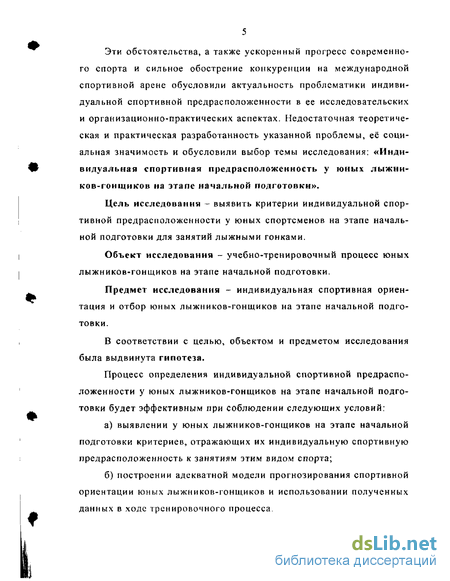 5

Эти обстоятельства, а также ускоренный прогресс современного спорта и сильное обострение конкуренции на международной спортивной арене обусловили актуальность проблематики индивидуальной спортивной предрасположенности в ее исследовательских и организационно-практических аспектах. Недостаточная теоретическая и практическая разработанность указанной проблемы, её социальная значимость и обусловили выбор темы исследования: «Индивидуальная спортивная предрасположенность у юных лыжников-гонщиков на этапе начальной подготовки».

Цель исследования – выявить критерии индивидуальной спортивной предрасположенности у юных спортсменов на этапе начальной подготовки для занятий лыжными гонками.

Объект исследования – учебно-тренировочный процесс юных лыжников-гонщиков на этапе начальной подготовки.

Предмет исследования – индивидуальная спортивная ориентация и отбор юных лыжников-гонщиков на этапе начальной подготовки.

В соответствии с целью, объектом и предметом исследования была выдвинута гипотеза.

Процесс определения индивидуальной спортивной предрасположенности у юных лыжников-гонщиков на этапе начальной подготовки будет эффективным при соблюдении следующих условий:

а) выявлении у юных лыжников-гонщиков на этапе начальной подготовки критериев, отражающих их индивидуальную спортивную предрасположенность к занятиям этим видом спорта;

б) построении адекватной модели прогнозирования спортивной ориентации юных лыжников-гонщиков и использовании полученных данных в ходе тренировочного процесса.

dsLib.net
библиотека диссертаций